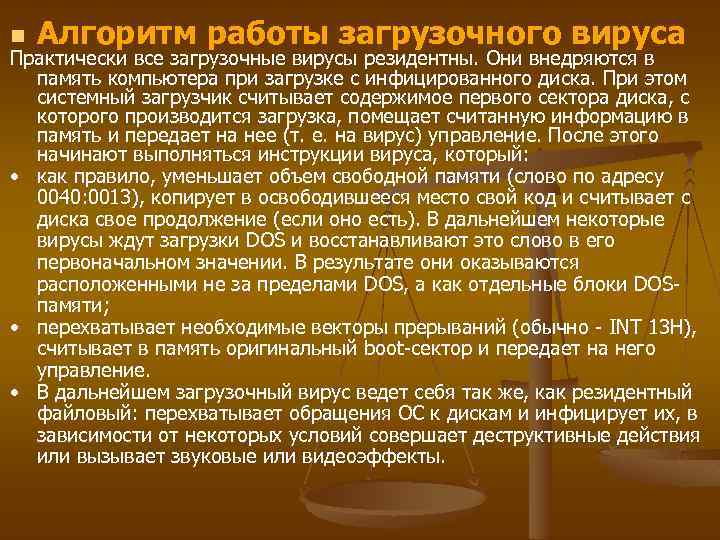 Алгоритм работы загрузочного вируса

Практически все загрузочные вирусы резидентны. Они внедряются в память компьютера при загрузке с инфицированного диска. При этом системный загрузчик считывает содержимое первого сектора диска, с которого производится загрузка, помещает считанную информацию в память и передает на нее (т. е. на вирус) управление. После этого начинают выполняться инструкции вируса, который:

• как правило, уменьшает объем свободной памяти (слово по адресу 0040:0013), копирует в освободившееся место свой код и считывает с диска свое продолжение (если оно есть). В дальнейшем некоторые вирусы ждут загрузки DOS и восстанавливают это слово в его первоначальном значении. В результате они оказываются расположенными не за пределами DOS, а как отдельные блоки DOS-памяти;

• перехватывает необходимые векторы прерываний (обычно - INT 13H), считывает в память оригинальный boot-сектор и передает на него управление.

• В дальнейшем загрузочный вирус ведет себя так же, как резидентный файловый: перехватывает обращения ОС к дискам и инфицирует их, в зависимости от некоторых условий совершает деструктивные действия или вызывает звуковые или видеоэффекты.